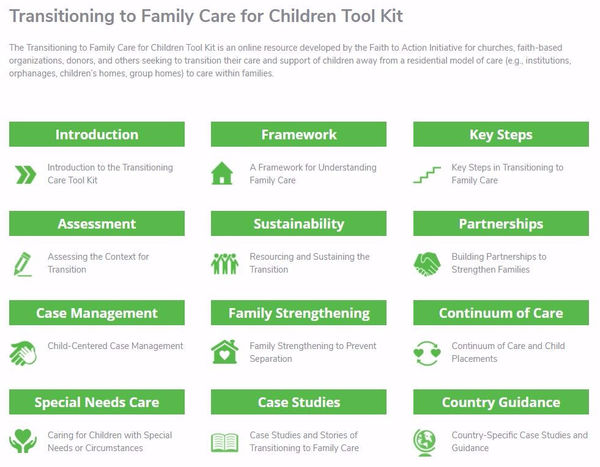 Transitioning to Family Care for Children Tool Kit

The Transitioning to Family Care for Children Tool Kit is an online resource developed by the Faith to Action Initiative for churches, faith-based organizations, donors, and others seeking to transition their care and support of children away from a residential model of care (e.g., institutions, orphanages, children's homes, group homes) to care within families.

Introduction

Introduction to the Transitioning Care Tool Kit

Framework

A Framework for Understanding Family Care

Key Steps

Key Steps in Transitioning to Family Care

Assessment

Assessing the Context for Transition

Sustainability

Resourcing and Sustaining the Transition

Partnerships

Building Partnerships to Strengthen Families

Case Management

Child-Centered Case Management

Family Strengthening

Family Strengthening to Prevent Separation

Continuum of Care

Continuum of Care and Child Placements

Special Needs Care

Caring for Children with Special Needs or Circumstances

Case Studies

Case Studies and Stories of Transitioning to Family Care

Country Guidance

Country-Specific Case Studies and Guidance